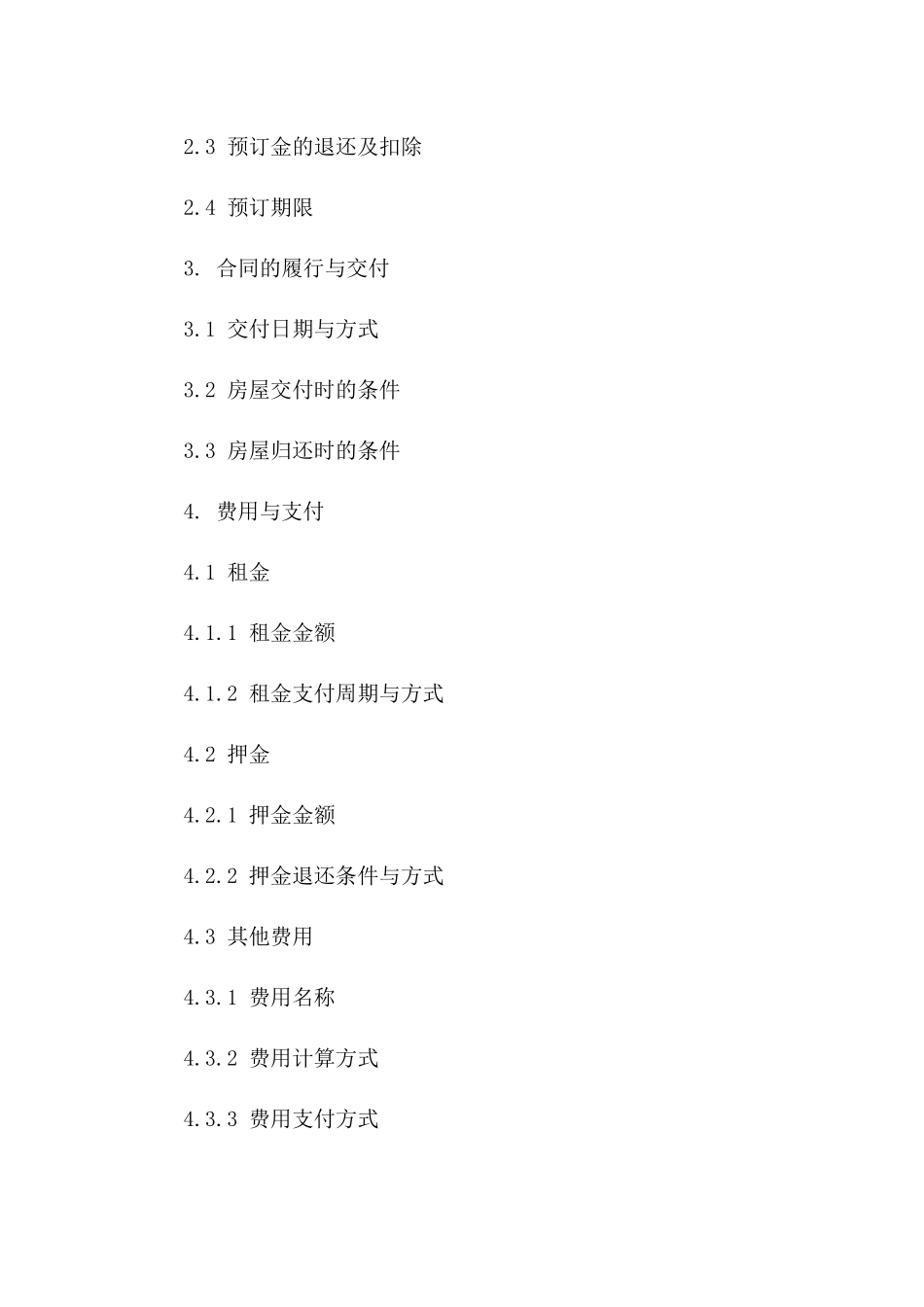 2.3 预订金的退还及扣除

2.4 预订期限

3. 合同的履行与交付

3.1 交付日期与方式

3.2 房屋交付时的条件

3.3 房屋归还时的条件

4. 费用与支付

4.1 租金

4.1.1 租金金额

4.1.2 租金支付周期与方式

4.2 押金

4.2.1 押金金额

4.2.2 押金退还条件与方式

4.3 其他费用

4.3.1 费用名称

4.3.2 费用计算方式

4.3.3 费用支付方式